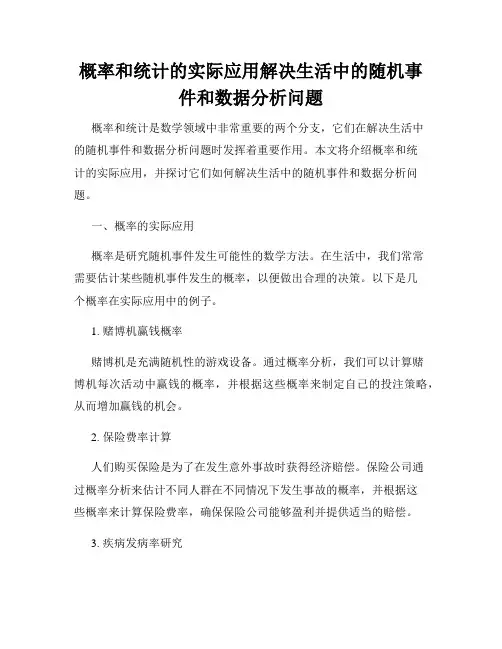 概率和统计的实际应用解决生活中的随机事件和数据分析问题

概率和统计是数学领域中非常重要的两个分支，它们在解决生活中的随机事件和数据分析问题时发挥着重要作用。本文将介绍概率和统计的实际应用，并探讨它们如何解决生活中的随机事件和数据分析问题。

一、概率的实际应用

概率是研究随机事件发生可能性的数学方法。在生活中，我们常常需要估计某些随机事件发生的概率，以便做出合理的决策。以下是几个概率在实际应用中的例子。

1. 赌博机赢钱概率

赌博机是充满随机性的游戏设备。通过概率分析，我们可以计算赌博机每次活动中赢钱的概率，并根据这些概率来制定自己的投注策略，从而增加赢钱的机会。

2. 保险费率计算

人们购买保险是为了在发生意外事故时获得经济赔偿。保险公司通过概率分析来估计不同人群在不同情况下发生事故的概率，并根据这些概率来计算保险费率，确保保险公司能够盈利并提供适当的赔偿。

3. 疾病发病率研究